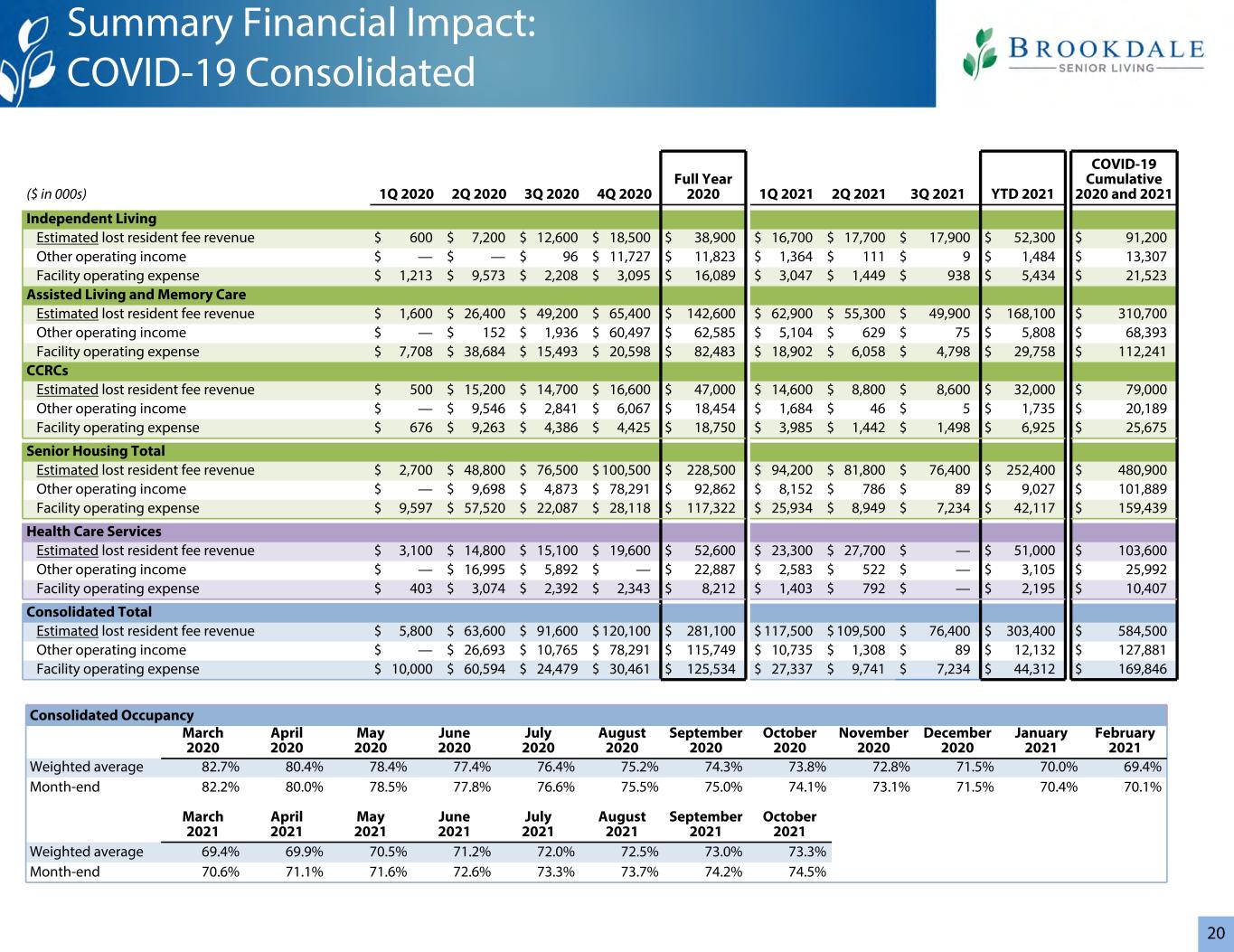 Summary Financial Impact:
COVID-19 Consolidated

BROOKDALE
SENIOR LIVING

| ($ in 000s) | 1Q 2020 | 2Q 2020 | 3Q 2020 | 4Q 2020 | Full Year 2020 | 1Q 2021 | 2Q 2021 | 3Q 2021 | YTD 2021 | COVID-19 Cumulative 2020 and 2021 |
|---|---|---|---|---|---|---|---|---|---|---|
| Independent Living | | | | | | | | | | |
| Estimated lost resident fee revenue | $ 600 | $ 7,200 | $ 12,600 | $ 18,500 | $ 38,900 | $ 16,700 | $ 17,700 | $ 17,900 | $ 52,300 | $ 91,200 |
| Other operating income | $ — | $ — | $ 96 | $ 11,727 | $ 11,823 | $ 1,364 | $ 111 | $ 9 | $ 1,484 | $ 13,307 |
| Facility operating expense | $ 1,213 | $ 9,573 | $ 2,208 | $ 3,095 | $ 16,089 | $ 3,047 | $ 1,449 | $ 938 | $ 5,434 | $ 21,523 |
| Assisted Living and Memory Care | | | | | | | | | | |
| Estimated lost resident fee revenue | $ 1,600 | $ 26,400 | $ 49,200 | $ 65,400 | $ 142,600 | $ 62,900 | $ 55,300 | $ 49,900 | $ 168,100 | $ 310,700 |
| Other operating income | $ — | $ 152 | $ 1,936 | $ 60,497 | $ 62,585 | $ 5,104 | $ 629 | $ 75 | $ 5,808 | $ 68,393 |
| Facility operating expense | $ 7,708 | $ 38,684 | $ 15,493 | $ 20,598 | $ 82,483 | $ 18,902 | $ 6,058 | $ 4,798 | $ 29,758 | $ 112,241 |
| CCRCs | | | | | | | | | | |
| Estimated lost resident fee revenue | $ 500 | $ 15,200 | $ 14,700 | $ 16,600 | $ 47,000 | $ 14,600 | $ 8,800 | $ 8,600 | $ 32,000 | $ 79,000 |
| Other operating income | $ — | $ 9,546 | $ 2,841 | $ 6,067 | $ 18,454 | $ 1,684 | $ 46 | $ 5 | $ 1,735 | $ 20,189 |
| Facility operating expense | $ 676 | $ 9,263 | $ 4,386 | $ 4,425 | $ 18,750 | $ 3,985 | $ 1,442 | $ 1,498 | $ 6,925 | $ 25,675 |
| Senior Housing Total | | | | | | | | | | |
| Estimated lost resident fee revenue | $ 2,700 | $ 48,800 | $ 76,500 | $ 100,500 | $ 228,500 | $ 94,200 | $ 81,800 | $ 76,400 | $ 252,400 | $ 480,900 |
| Other operating income | $ — | $ 9,698 | $ 4,873 | $ 78,291 | $ 92,862 | $ 8,152 | $ 786 | $ 89 | $ 9,027 | $ 101,889 |
| Facility operating expense | $ 9,597 | $ 57,520 | $ 22,087 | $ 28,118 | $ 117,322 | $ 25,934 | $ 8,949 | $ 7,234 | $ 42,117 | $ 159,439 |
| Health Care Services | | | | | | | | | | |
| Estimated lost resident fee revenue | $ 3,100 | $ 14,800 | $ 15,100 | $ 19,600 | $ 52,600 | $ 23,300 | $ 27,700 | $ — | $ 51,000 | $ 103,600 |
| Other operating income | $ — | $ 16,995 | $ 5,892 | $ — | $ 22,887 | $ 2,583 | $ 522 | $ — | $ 3,105 | $ 25,992 |
| Facility operating expense | $ 403 | $ 3,074 | $ 2,392 | $ 2,343 | $ 8,212 | $ 1,403 | $ 792 | $ — | $ 2,195 | $ 10,407 |
| Consolidated Total | | | | | | | | | | |
| Estimated lost resident fee revenue | $ 5,800 | $ 63,600 | $ 91,600 | $ 120,100 | $ 281,100 | $ 117,500 | $ 109,500 | $ 76,400 | $ 303,400 | $ 584,500 |
| Other operating income | $ — | $ 26,693 | $ 10,765 | $ 78,291 | $ 115,749 | $ 10,735 | $ 1,308 | $ 89 | $ 12,132 | $ 127,881 |
| Facility operating expense | $ 10,000 | $ 60,594 | $ 24,479 | $ 30,461 | $ 125,534 | $ 27,337 | $ 9,741 | $ 7,234 | $ 44,312 | $ 169,846 |

Consolidated Occupancy

| | March 2020 | April 2020 | May 2020 | June 2020 | July 2020 | August 2020 | September 2020 | October 2020 | November 2020 | December 2020 | January 2021 | February 2021 |
|---|---|---|---|---|---|---|---|---|---|---|---|---|
| Weighted average | 82.7% | 80.4% | 78.4% | 77.4% | 76.4% | 75.2% | 74.3% | 73.8% | 72.8% | 71.5% | 70.0% | 69.4% |
| Month-end | 82.2% | 80.0% | 78.5% | 77.8% | 76.6% | 75.5% | 75.0% | 74.1% | 73.1% | 71.5% | 70.4% | 70.1% |

| | March 2021 | April 2021 | May 2021 | June 2021 | July 2021 | August 2021 | September 2021 | October 2021 |
|---|---|---|---|---|---|---|---|---|
| Weighted average | 69.4% | 69.9% | 70.5% | 71.2% | 72.0% | 72.5% | 73.0% | 73.3% |
| Month-end | 70.6% | 71.1% | 71.6% | 72.6% | 73.3% | 73.7% | 74.2% | 74.5% |

20